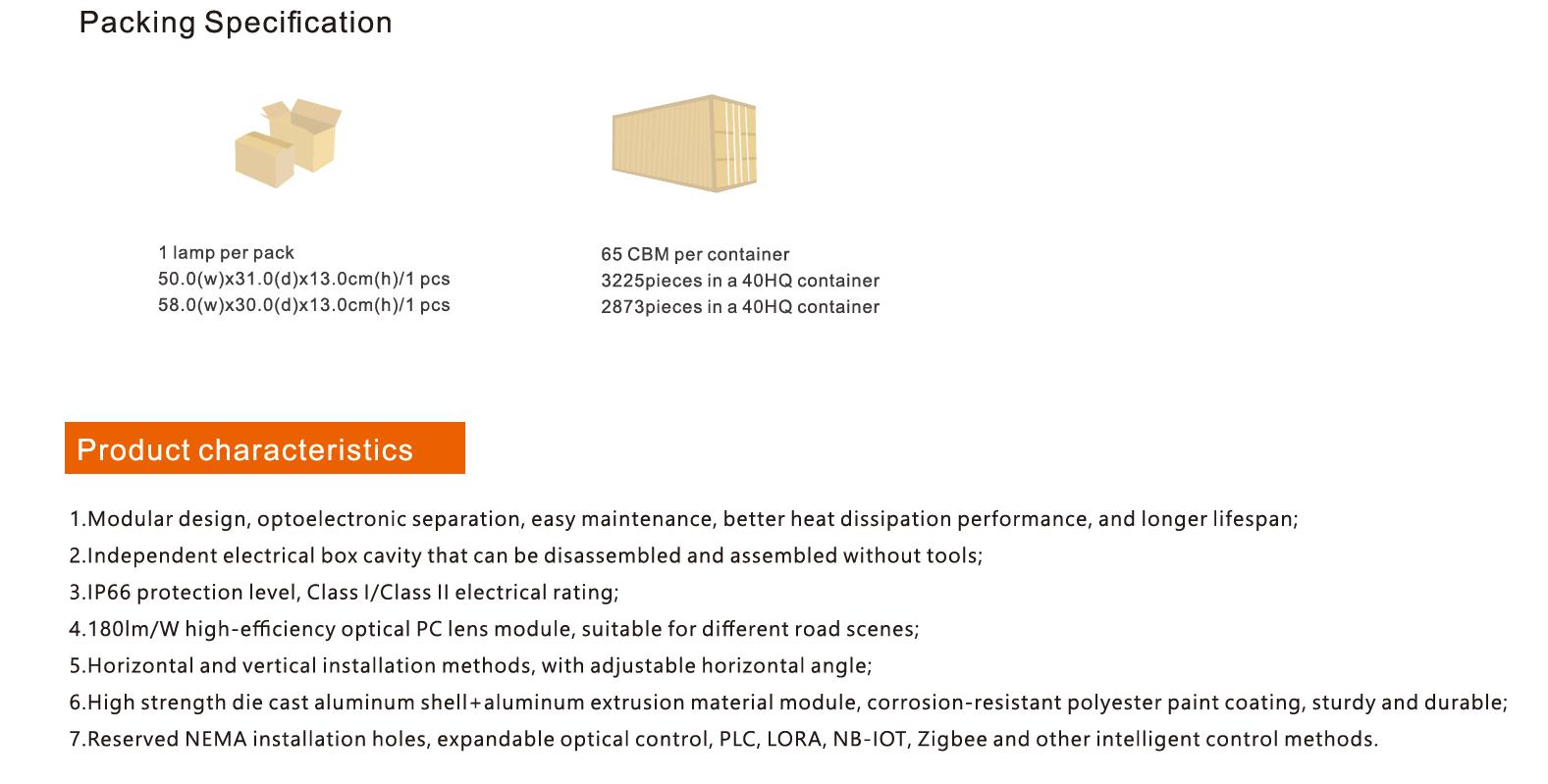 Packing Specification

1 lamp per pack
50.0(w)x31.0(d)x13.0cm(h)/1 pcs
58.0(w)x30.0(d)x13.0cm(h)/1 pcs

65 CBM per container
3225pieces in a 40HQ container
2873pieces in a 40HQ container

Product characteristics

1.Modular design, optoelectronic separation, easy maintenance, better heat dissipation performance, and longer lifespan;
2.Independent electrical box cavity that can be disassembled and assembled without tools;
3.IP66 protection level, Class I/Class II electrical rating;
4.180lm/W high-efficiency optical PC lens module, suitable for different road scenes;
5.Horizontal and vertical installation methods, with adjustable horizontal angle;
6.High strength die cast aluminum shell+aluminum extrusion material module, corrosion-resistant polyester paint coating, sturdy and durable;
7.Reserved NEMA installation holes, expandable optical control, PLC, LORA, NB-IOT, Zigbee and other intelligent control methods.